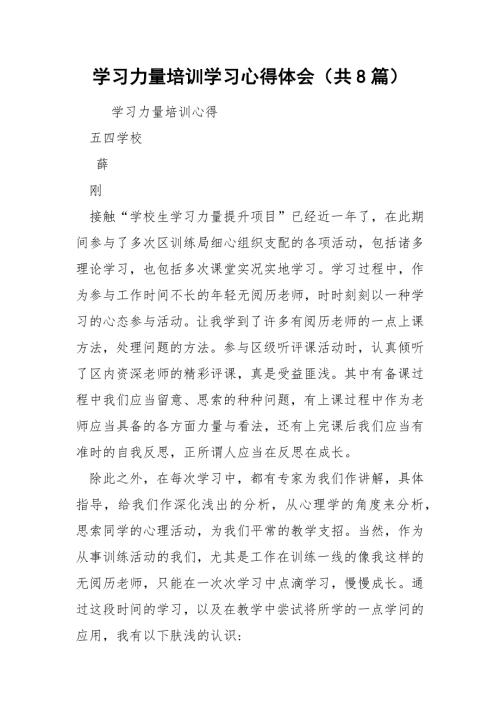 学习力量培训学习心得体会（共8篇）

学习力量培训心得

五四学校

薛

刚

接触“学校生学习力量提升项目”已经近一年了，在此期间参与了多次区训练局细心组织支配的各项活动，包括诸多理论学习，也包括多次课堂实况实地学习。学习过程中，作为参与工作时间不长的年轻无阅历老师，时时刻刻以一种学习的心态参与活动。让我学到了许多有阅历老师的一点上课方法，处理问题的方法。参与区级听评课活动时，认真倾听了区内资深老师的精彩评课，真是受益匪浅。其中有备课过程中我们应当留意、思索的种种问题，有上课过程中作为老师应当具备的各方面力量与看法，还有上完课后我们应当有准时的自我反思，正所谓人应当在反思在成长。

除此之外，在每次学习中，都有专家为我们作讲解，具体指导，给我们作深化浅出的分析，从心理学的角度来分析，思索同学的心理活动，为我们平常的教学支招。当然，作为从事训练活动的我们，尤其是工作在训练一线的像我这样的无阅历老师，只能在一次次学习中点滴学习，慢慢成长。通过这段时间的学习，以及在教学中尝试将所学的一点学问的应用，我有以下肤浅的认识：